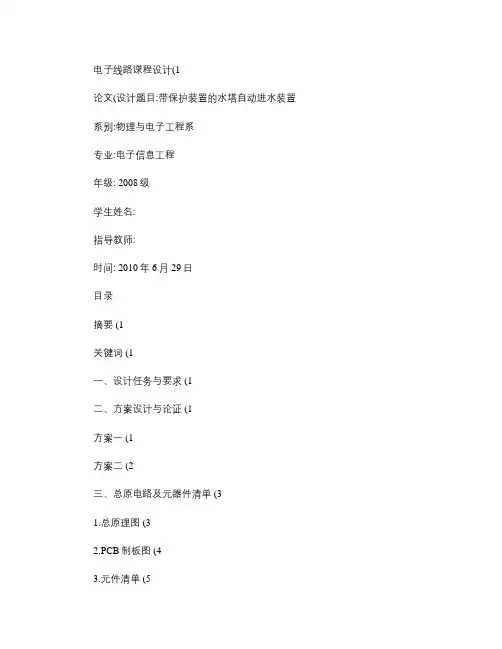 电子线路课程设计(1

论文(设计题目:带保护装置的水塔自动进水装置

系别:物理与电子工程系

专业:电子信息工程

年级: 2008 级

学生姓名:

指导教师:

时间: 2010 年 6 月 29 日

目录

摘要 (1

关键词 (1

一、设计任务与要求 (1

二、方案设计与论证 (1

方案一 (1

方案二 (2

三、总原电路及元器件清单 (3

1.总原理图 (3

2.PCB 制板图 (4

3.元件清单 (5